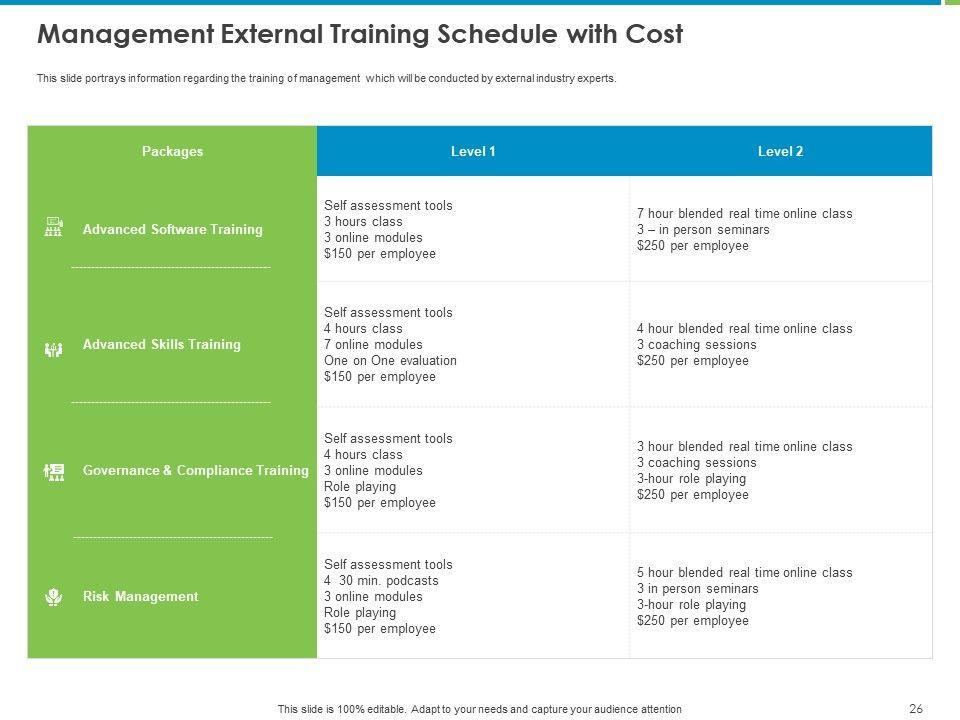 Management External Training Schedule with Cost

This slide portrays information regarding the training of management which will be conducted by external industry experts.

| Packages | Level 1 | Level 2 |
|---|---|---|
| Advanced Software Training | Self assessment tools 3 hours class 3 online modules $150 per employee | 7 hour blended real time online class 3 – in person seminars $250 per employee |
| Advanced Skills Training | Self assessment tools 4 hours class 7 online modules One on One evaluation $150 per employee | 4 hour blended real time online class 3 coaching sessions $250 per employee |
| Governance & Compliance Training | Self assessment tools 4 hours class 3 online modules Role playing $150 per employee | 3 hour blended real time online class 3 coaching sessions 3-hour role playing $250 per employee |
| Risk Management | Self assessment tools 4 30 min. podcasts 3 online modules Role playing $150 per employee | 5 hour blended real time online class 3 in person seminars 3-hour role playing $250 per employee |

This slide is 100% editable. Adapt to your needs and capture your audience attention

26